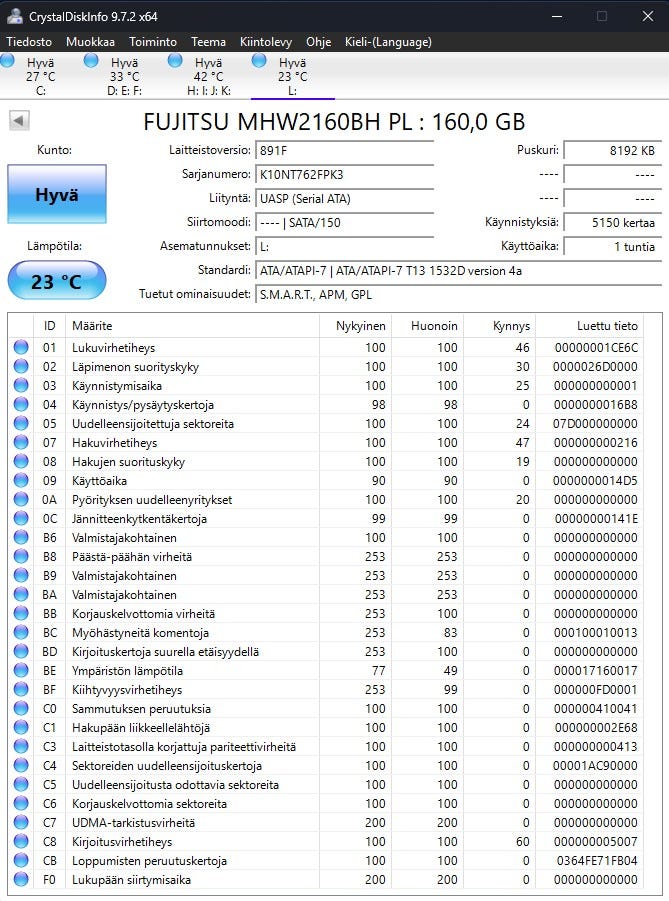 CrystalDiskInfo 9.7.2 x64

Tiedosto Muokkaa Toiminto Teema Kiintolevy Ohje Kieli-(Language)

Hyvä 27 °C C:
Hyvä 33 °C D: E: F:
Hyvä 42 °C H: I: J: K:
Hyvä 23 °C L:

FUJITSU MHW2160BH PL : 160,0 GB

Kunto:
Hyvä
Lämpötila:
23 °C

Laitteistoversio: 891F
Sarjanumero: K10NT762FPK3
Liityntä: UASP (Serial ATA)
Siirtomoodi: ---- | SATA/150
Asematunnukset: L:
Standardi: ATA/ATAPI-7 | ATA/ATAPI-7 T13 1532D version 4a
Tuetut ominaisuudet: S.M.A.R.T., APM, GPL

Puskuri: 8192 KB
---- ----
---- ----
Käynnistyksiä: 5150 kertaa
Käyttöaika: 1 tuntia

| ID | Määrite | Nykyinen | Huonoin | Kynnys | Luettu tieto |
|---|---|---|---|---|---|
| 01 | Lukuvirhetiheys | 100 | 100 | 46 | 00000001CE6C |
| 02 | Läpimenon suorityskyky | 100 | 100 | 30 | 0000026D0000 |
| 03 | Käynnistymisaika | 100 | 100 | 25 | 000000000001 |
| 04 | Käynnistys/pysäytyskertoja | 98 | 98 | 0 | 0000000016B8 |
| 05 | Uudelleensijoitettuja sektoreita | 100 | 100 | 24 | 07D000000000 |
| 07 | Hakuvirhetiheys | 100 | 100 | 47 | 000000000216 |
| 08 | Hakujen suorituskyky | 100 | 100 | 19 | 000000000000 |
| 09 | Käyttöaika | 90 | 90 | 0 | 0000000014D5 |
| 0A | Pyörityksen uudelleenyritykset | 100 | 100 | 20 | 000000000000 |
| 0C | Jännitteenkytkentäkertoja | 99 | 99 | 0 | 00000000141E |
| B6 | Valmistajakohtainen | 100 | 100 | 0 | 000000000000 |
| B8 | Päästä-päähän virheitä | 253 | 253 | 0 | 000000000000 |
| B9 | Valmistajakohtainen | 253 | 253 | 0 | 000000000000 |
| BA | Valmistajakohtainen | 253 | 253 | 0 | 000000000000 |
| BB | Korjauskelvottomia virheitä | 253 | 100 | 0 | 000000000000 |
| BC | Myöhästyneitä komentoja | 253 | 83 | 0 | 000100010013 |
| BD | Kirjoituskertoja suurella etäisyydellä | 253 | 100 | 0 | 000000000000 |
| BE | Ympäristön lämpötila | 77 | 49 | 0 | 000017160017 |
| BF | Kiihtyvyysvirhetiheys | 253 | 99 | 0 | 000000FD0001 |
| C0 | Sammutuksen peruutuksia | 100 | 100 | 0 | 000000410041 |
| C1 | Hakupään liikkeellelähtöjä | 100 | 100 | 0 | 000000002E68 |
| C3 | Laitteistotasolla korjattuja pariteettivirheitä | 100 | 100 | 0 | 000000000413 |
| C4 | Sektoreiden uudelleensijoituskertoja | 100 | 100 | 0 | 00001AC90000 |
| C5 | Uudelleensijoitusta odottavia sektoreita | 100 | 100 | 0 | 000000000000 |
| C6 | Korjauskelvottomia sektoreita | 100 | 100 | 0 | 000000000000 |
| C7 | UDMA-tarkistusvirheitä | 200 | 200 | 0 | 000000000000 |
| C8 | Kirjoitusvirhetiheys | 100 | 100 | 60 | 000000005007 |
| CB | Loppumisten peruutuskertoja | 100 | 100 | 0 | 0364FE71FB04 |
| F0 | Lukupään siirtymisaika | 200 | 200 | 0 | 000000000000 |